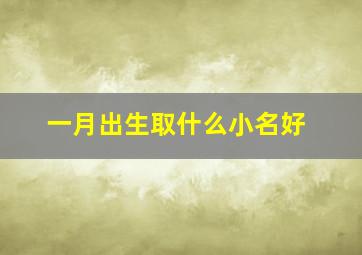 一月出生取什么小名好